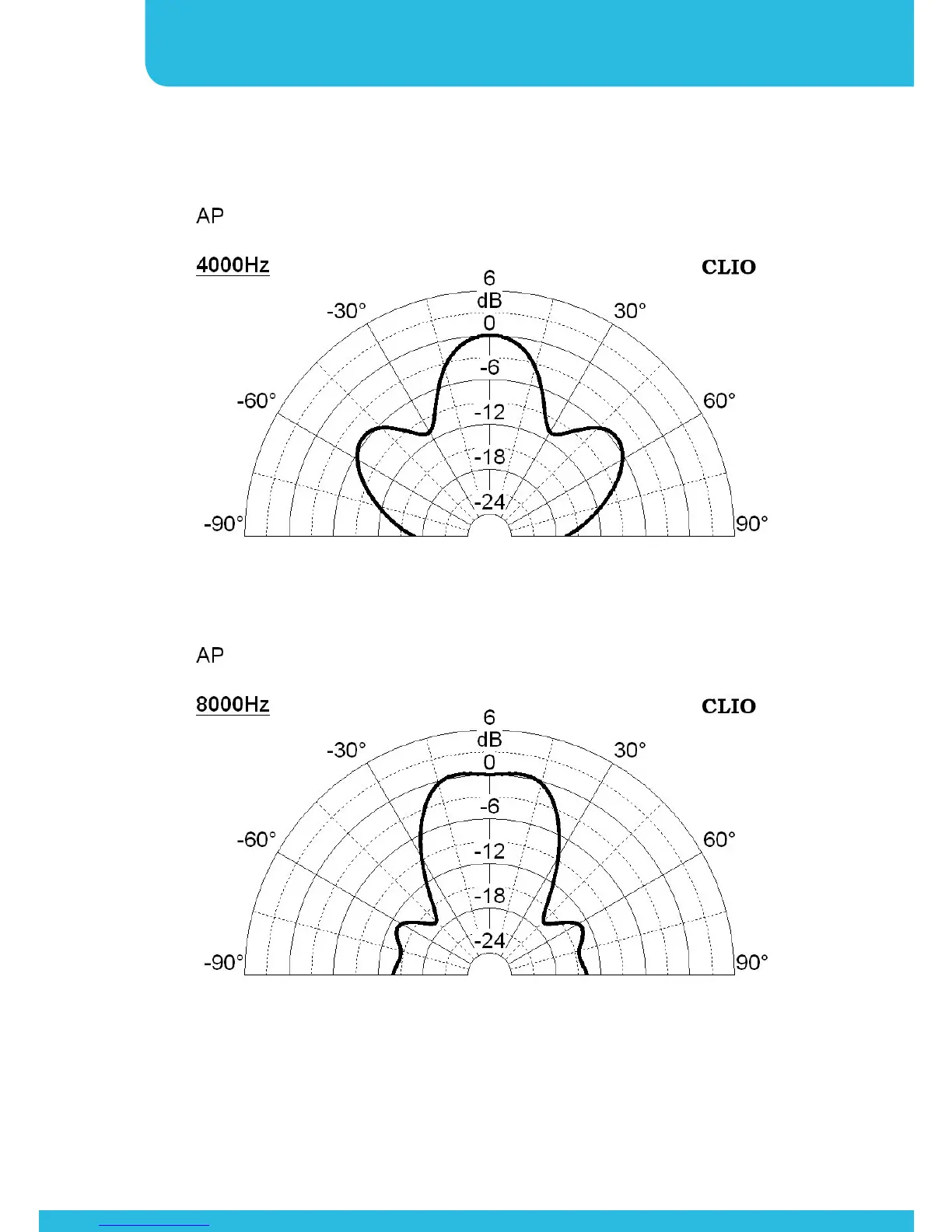 AP

4000Hz

CLIO

6
dB
0
-6
-12
-18
-24

-30°
30°
-60°
60°
-90°
90°

AP

8000Hz

CLIO

6
dB
0
-6
-12
-18
-24

-30°
30°
-60°
60°
-90°
90°